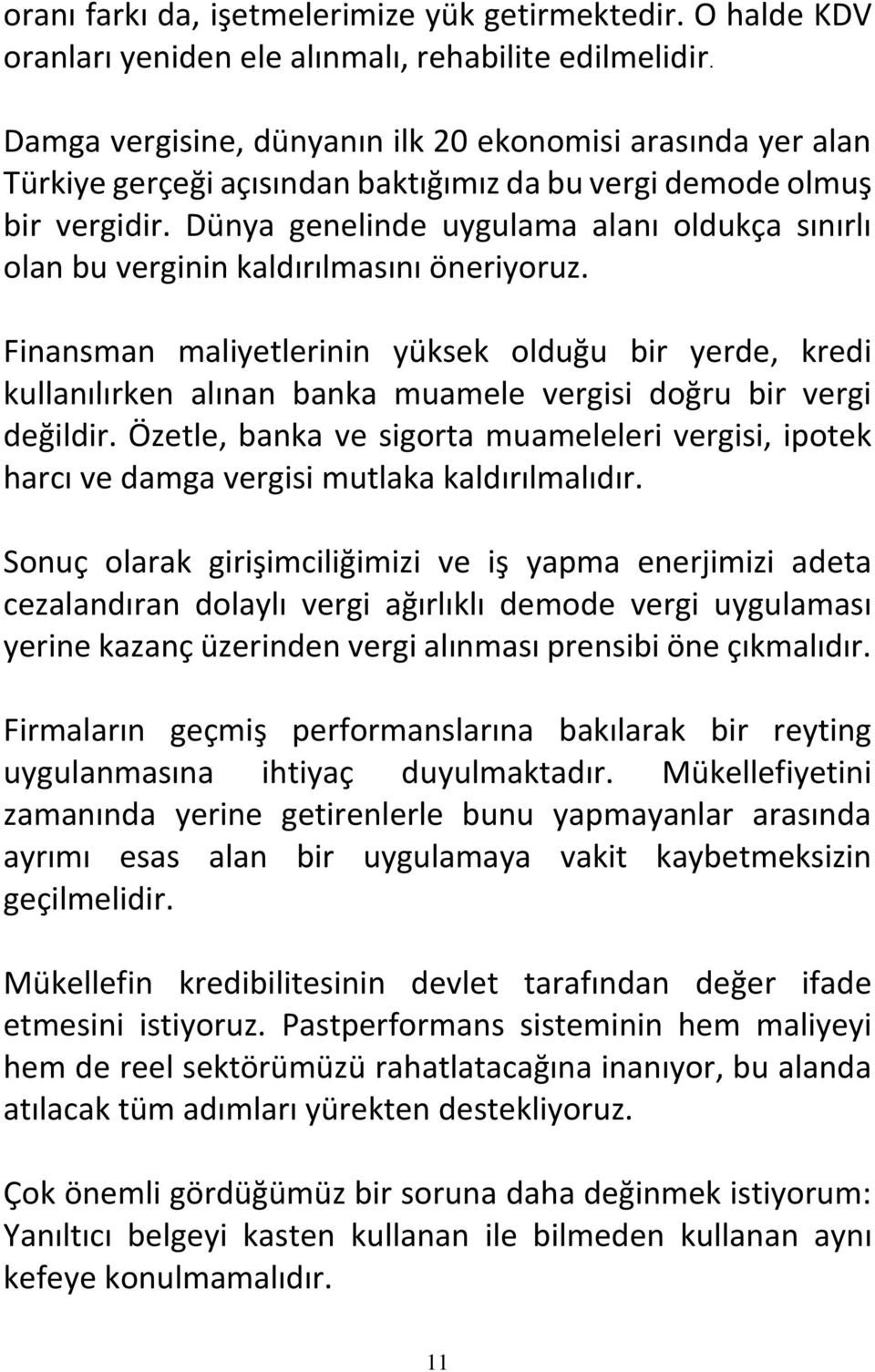 oranı farkı da, işetmelerimize yük getirmektedir. O halde KDV oranları yeniden ele alınmalı, rehabilite edilmelidir.

Damga vergisine, dünyanın ilk 20 ekonomisi arasında yer alan Türkiye gerçeği açısından baktığımız da bu vergi demode olmuş bir vergidir. Dünya genelinde uygulama alanı oldukça sınırlı olan bu verginin kaldırılmasını öneriyoruz.

Finansman maliyetlerinin yüksek olduğu bir yerde, kredi kullanılırken alınan banka muamele vergisi doğru bir vergi değildir. Özetle, banka ve sigorta muameleleri vergisi, ipotek harcı ve damga vergisi mutlaka kaldırılmalıdır.

Sonuç olarak girişimciliğimizi ve iş yapma enerjimizi adeta cezalandıran dolaylı vergi ağırlıklı demode vergi uygulaması yerine kazanç üzerinden vergi alınması prensibi öne çıkmalıdır.

Firmaların geçmiş performanslarına bakılarak bir reyting uygulanmasına ihtiyaç duyulmaktadır. Mükellefiyetini zamanında yerine getirenlerle bunu yapmayanlar arasında ayrımı esas alan bir uygulamaya vakit kaybetmeksizin geçilmelidir.

Mükellefin kredibilitesinin devlet tarafından değer ifade etmesini istiyoruz. Pastperformans sisteminin hem maliyeyi hem de reel sektörümüzü rahatlatacağına inanıyor, bu alanda atılacak tüm adımları yürekten destekliyoruz.

Çok önemli gördüğümüz bir soruna daha değinmek istiyorum: Yanıltıcı belgeyi kasten kullanan ile bilmeden kullanan aynı kefeye konulmamalıdır.

11